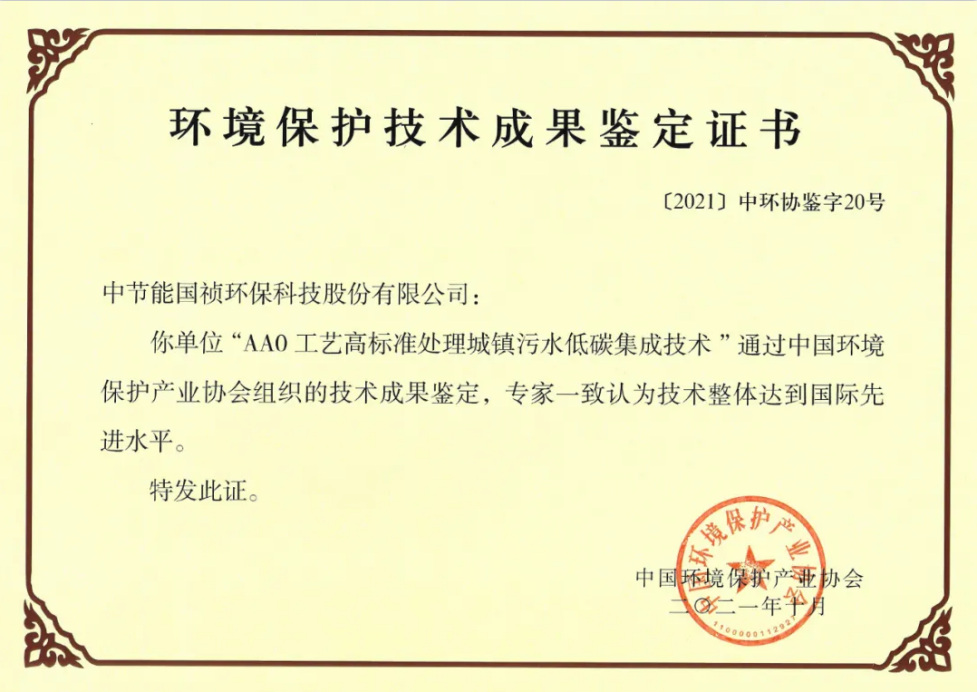 环境保护技术成果鉴定证书

〔2021〕中环协鉴字20号

中节能国祯环保科技股份有限公司：

你单位“AAO工艺高标准处理城镇污水低碳集成技术”通过中国环境保护产业协会组织的技术成果鉴定，专家一致认为技术整体达到国际先进水平。

特发此证。

中国环境保护产业协会
二〇二一年十月

中国环境保护产业协会